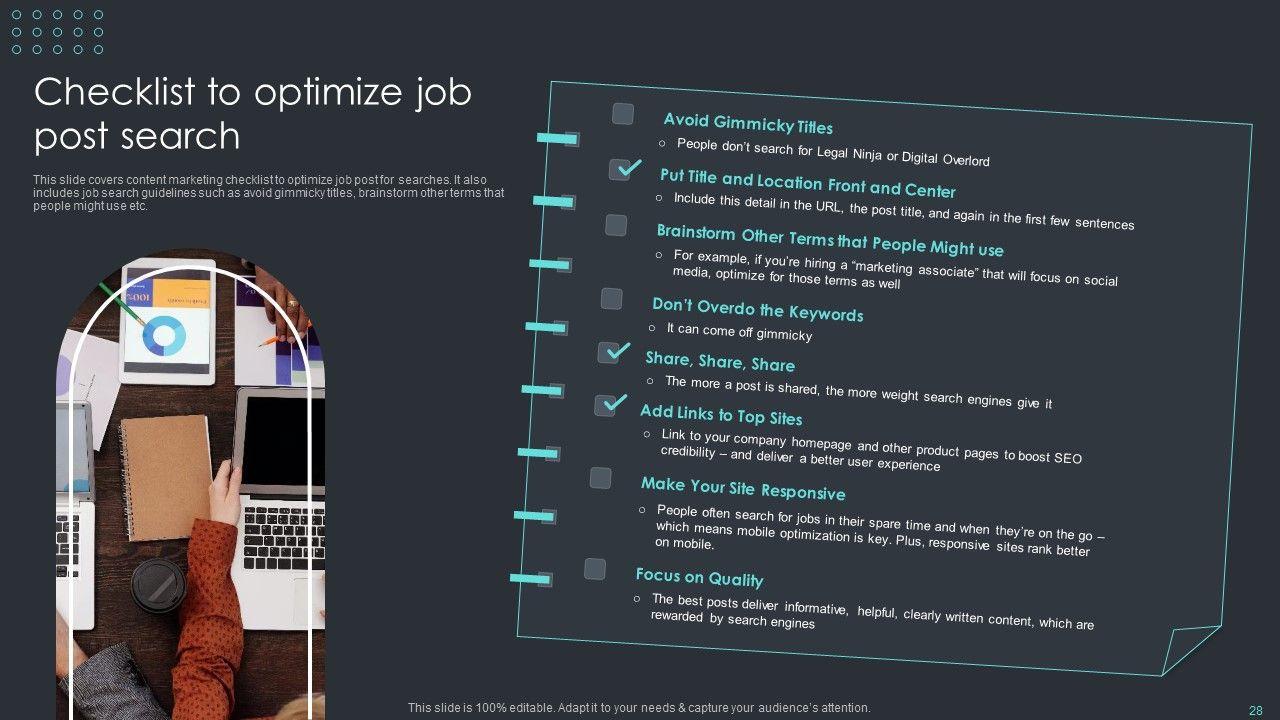 Checklist to optimize job post search

This slide covers content marketing checklist to optimize job post for searches. It also includes job search guidelines such as avoid gimmicky titles, brainstorm other terms that people might use etc.

☐ Avoid Gimmicky Titles
○ People don't search for Legal Ninja or Digital Overlord

☑ Put Title and Location Front and Center
○ Include this detail in the URL, the post title, and again in the first few sentences

☐ Brainstorm Other Terms that People Might use
○ For example, if you're hiring a "marketing associate" that will focus on social media, optimize for those terms as well

☐ Don't Overdo the Keywords
○ It can come off gimmicky

☑ Share, Share, Share
○ The more a post is shared, the more weight search engines give it

☑ Add Links to Top Sites
○ Link to your company homepage and other product pages to boost SEO credibility – and deliver a better user experience

☐ Make Your Site Responsive
○ People often search for jobs in their spare time and when they're on the go – which means mobile optimization is key. Plus, responsive sites rank better on mobile.

☐ Focus on Quality
○ The best posts deliver informative, helpful, clearly written content, which are rewarded by search engines

This slide is 100% editable. Adapt it to your needs & capture your audience's attention.

28